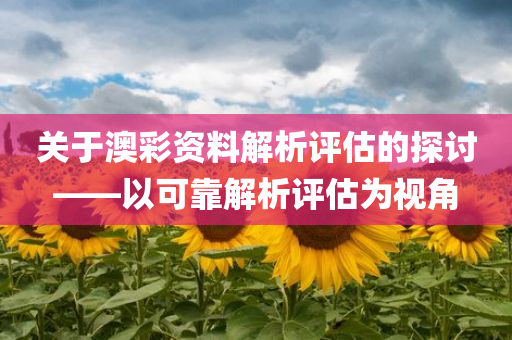 关于澳彩资料解析评估的探讨
——以可靠解析评估为视角